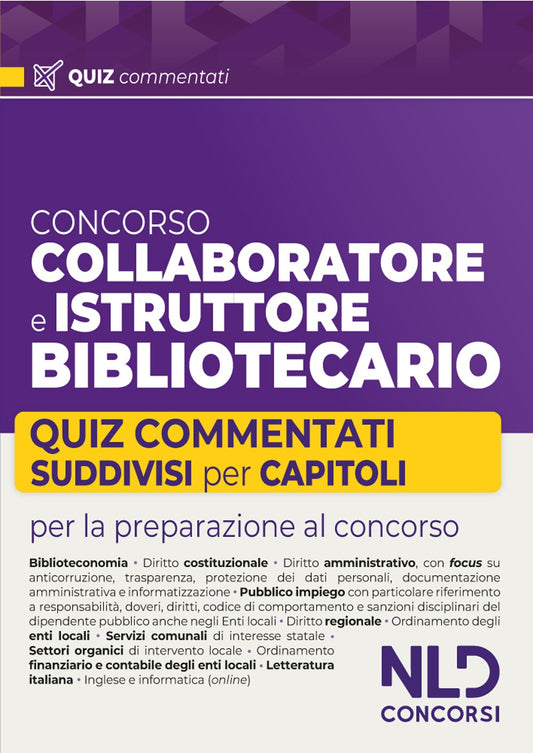 QUIZ commentati

CONCORSO
COLLABORATORE
e ISTRUTTORE
BIBLIOTECARIO

QUIZ COMMENTATI
SUDDIVISI per CAPITOLI

per la preparazione al concorso

Biblioteconomia • Diritto costituzionale • Diritto amministrativo, con focus su anticorruzione, trasparenza, protezione dei dati personali, documentazione amministrativa e informatizzazione • Pubblico impiego con particolare riferimento a responsabilità, doveri, diritti, codice di comportamento e sanzioni disciplinari del dipendente pubblico anche negli Enti locali • Diritto regionale • Ordinamento degli enti locali • Servizi comunali di interesse statale • Settori organici di intervento locale • Ordinamento finanziario e contabile degli enti locali • Letteratura italiana • Inglese e informatica (online)

NLD
CONCORSI